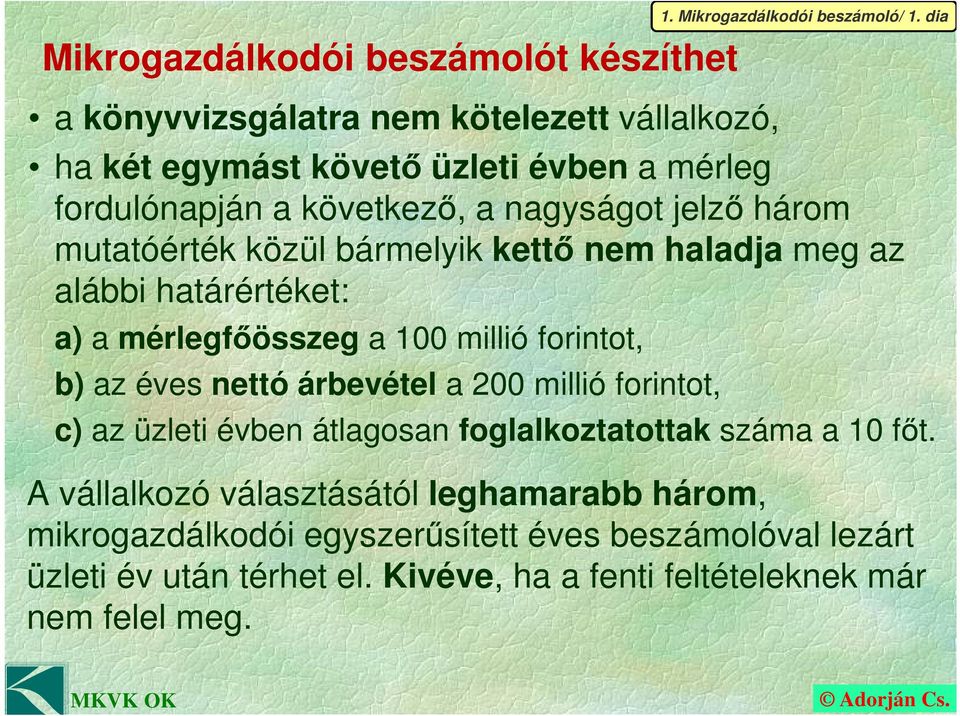 1. Mikrogazdálkodói beszámoló/ 1. dia

Mikrogazdálkodói beszámolót készíthet

• a könyvvizsgálatra nem kötelezett vállalkozó,
• ha két egymást követő üzleti évben a mérleg fordulónapján a következő, a nagyságot jelző három mutatóérték közül bármelyik kettő nem haladja meg az alábbi határértéket:

a) a mérlegfőösszeg a 100 millió forintot,
b) az éves nettó árbevétel a 200 millió forintot,
c) az üzleti évben átlagosan foglalkoztatottak száma a 10 főt.

A vállalkozó választásától leghamarabb három, mikrogazdálkodói egyszerűsített éves beszámolóval lezárt üzleti év után térhet el. Kivéve, ha a fenti feltételeknek már nem felel meg.

MKVK OK

© Adorján Cs.